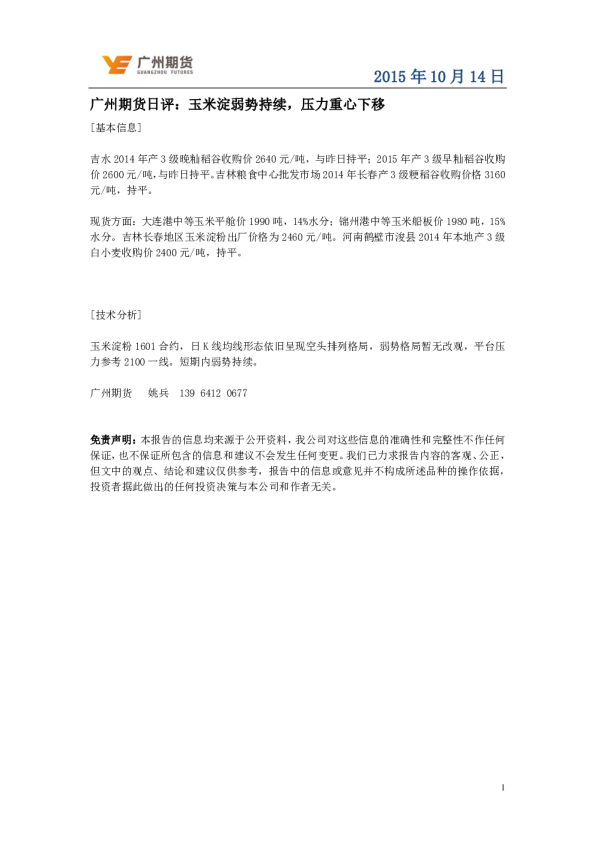 广州期货
GUANGZHOU FUTURES

2015 年 10 月 14 日

广州期货日评：玉米淀弱势持续，压力重心下移

[基本信息]

吉水 2014 年产 3 级晚籼稻谷收购价 2640 元/吨，与昨日持平；2015 年产 3 级早籼稻谷收购价 2600 元/吨，与昨日持平。吉林粮食中心批发市场 2014 年长春产 3 级粳稻谷收购价格 3160 元/吨，持平。

现货方面：大连港中等玉米平舱价 1990 吨，14%水分；锦州港中等玉米船板价 1980 吨，15%水分。吉林长春地区玉米淀粉出厂价格为 2460 元/吨。河南鹤壁市浚县 2014 年本地产 3 级白小麦收购价 2400 元/吨，持平。

[技术分析]

玉米淀粉 1601 合约，日 K 线均线形态依旧呈现空头排列格局，弱势格局暂无改观，平台压力参考 2100 一线。短期内弱势持续。

广州期货　姚兵　139 6412 0677

免责声明：本报告的信息均来源于公开资料，我公司对这些信息的准确性和完整性不作任何保证，也不保证所包含的信息和建议不会发生任何变更。我们已力求报告内容的客观、公正，但文中的观点、结论和建议仅供参考，报告中的信息或意见并不构成所述品种的操作依据，投资者据此做出的任何投资决策与本公司和作者无关。

1